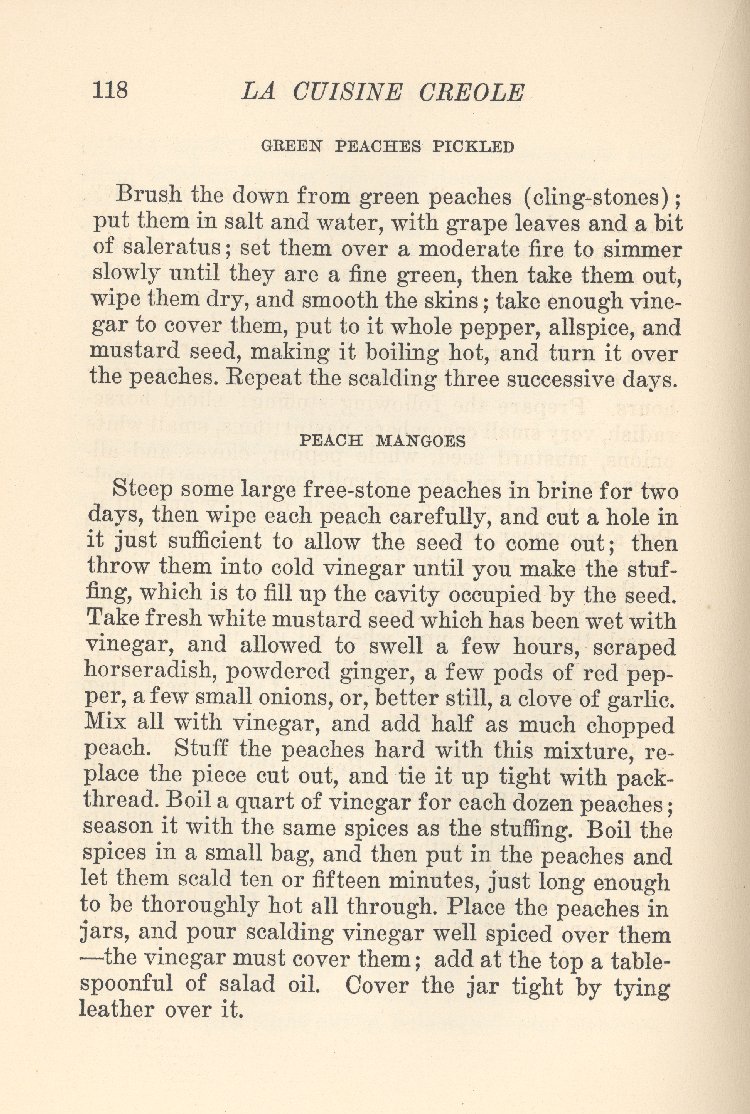 118 LA CUISINE CREOLE

GREEN PEACHES PICKLED

Brush the down from green peaches (cling-stones); put them in salt and water, with grape leaves and a bit of saleratus; set them over a moderate fire to simmer slowly until they are a fine green, then take them out, wipe them dry, and smooth the skins; take enough vinegar to cover them, put to it whole pepper, allspice, and mustard seed, making it boiling hot, and turn it over the peaches. Repeat the scalding three successive days.

PEACH MANGOES

Steep some large free-stone peaches in brine for two days, then wipe each peach carefully, and cut a hole in it just sufficient to allow the seed to come out; then throw them into cold vinegar until you make the stuffing, which is to fill up the cavity occupied by the seed. Take fresh white mustard seed which has been wet with vinegar, and allowed to swell a few hours, scraped horseradish, powdered ginger, a few pods of red pepper, a few small onions, or, better still, a clove of garlic. Mix all with vinegar, and add half as much chopped peach. Stuff the peaches hard with this mixture, replace the piece cut out, and tie it up tight with packthread. Boil a quart of vinegar for each dozen peaches; season it with the same spices as the stuffing. Boil the spices in a small bag, and then put in the peaches and let them scald ten or fifteen minutes, just long enough to be thoroughly hot all through. Place the peaches in jars, and pour scalding vinegar well spiced over them —the vinegar must cover them; add at the top a tablespoonful of salad oil. Cover the jar tight by tying leather over it.